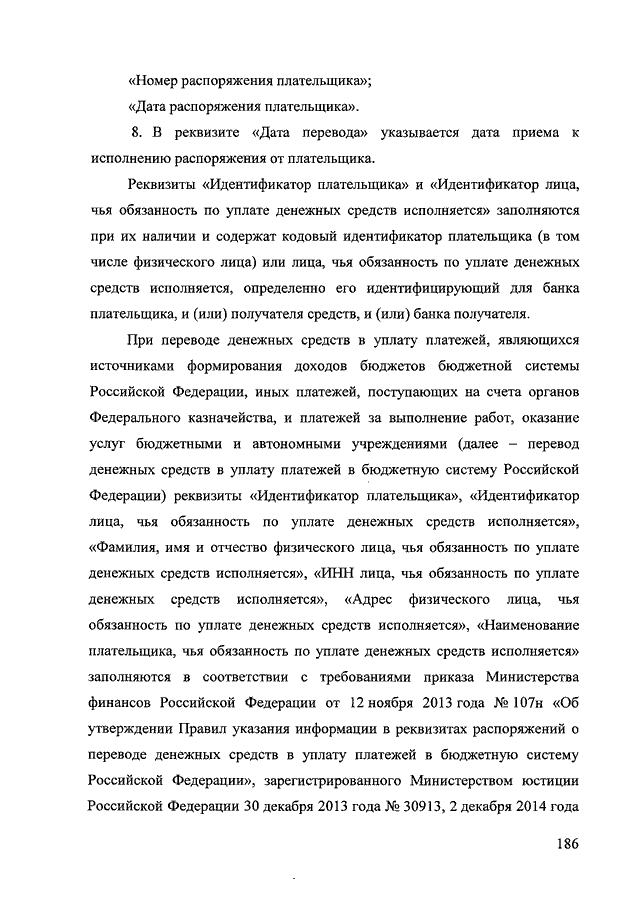 «Номер распоряжения плательщика»;

«Дата распоряжения плательщика».

8. В реквизите «Дата перевода» указывается дата приема к исполнению распоряжения от плательщика.

Реквизиты «Идентификатор плательщика» и «Идентификатор лица, чья обязанность по уплате денежных средств исполняется» заполняются при их наличии и содержат кодовый идентификатор плательщика (в том числе физического лица) или лица, чья обязанность по уплате денежных средств исполняется, определенно его идентифицирующий для банка плательщика, и (или) получателя средств, и (или) банка получателя.

При переводе денежных средств в уплату платежей, являющихся источниками формирования доходов бюджетов бюджетной системы Российской Федерации, иных платежей, поступающих на счета органов Федерального казначейства, и платежей за выполнение работ, оказание услуг бюджетными и автономными учреждениями (далее – перевод денежных средств в уплату платежей в бюджетную систему Российской Федерации) реквизиты «Идентификатор плательщика», «Идентификатор лица, чья обязанность по уплате денежных средств исполняется», «Фамилия, имя и отчество физического лица, чья обязанность по уплате денежных средств исполняется», «ИНН лица, чья обязанность по уплате денежных средств исполняется», «Адрес физического лица, чья обязанность по уплате денежных средств исполняется», «Наименование плательщика, чья обязанность по уплате денежных средств исполняется» заполняются в соответствии с требованиями приказа Министерства финансов Российской Федерации от 12 ноября 2013 года № 107н «Об утверждении Правил указания информации в реквизитах распоряжений о переводе денежных средств в уплату платежей в бюджетную систему Российской Федерации», зарегистрированного Министерством юстиции Российской Федерации 30 декабря 2013 года № 30913, 2 декабря 2014 года

186